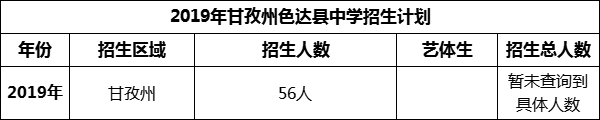 2019年甘孜州色达县中学招生计划

| 年份 | 招生区域 | 招生人数 | 艺体生 | 招生总人数 |
|---|---|---|---|---|
| 2019年 | 甘孜州 | 56人 |  | 暂未查询到具体人数 |